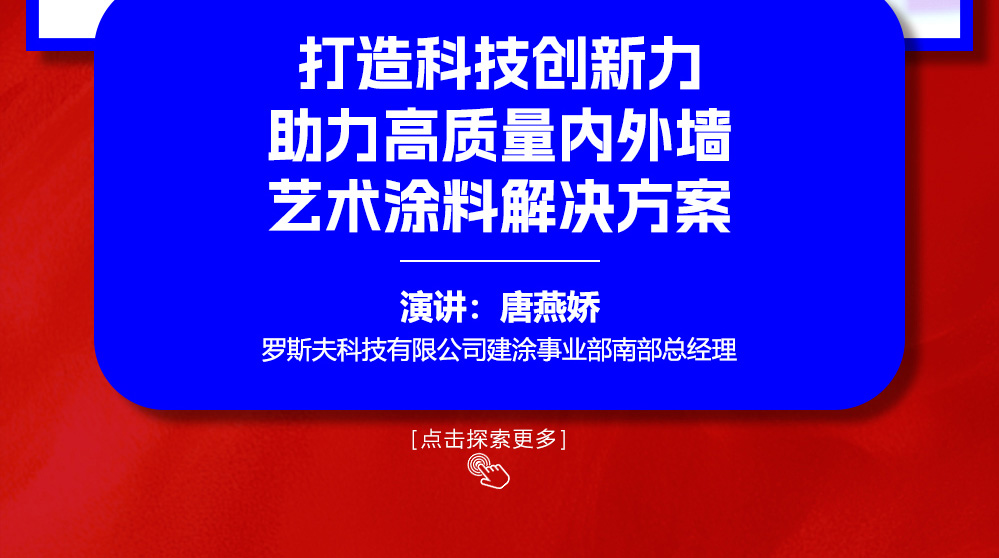 打造科技创新力
助力高质量内外墙
艺术涂料解决方案

演讲：唐燕娇
罗斯夫科技有限公司建涂事业部南部总经理

[点击探索更多]